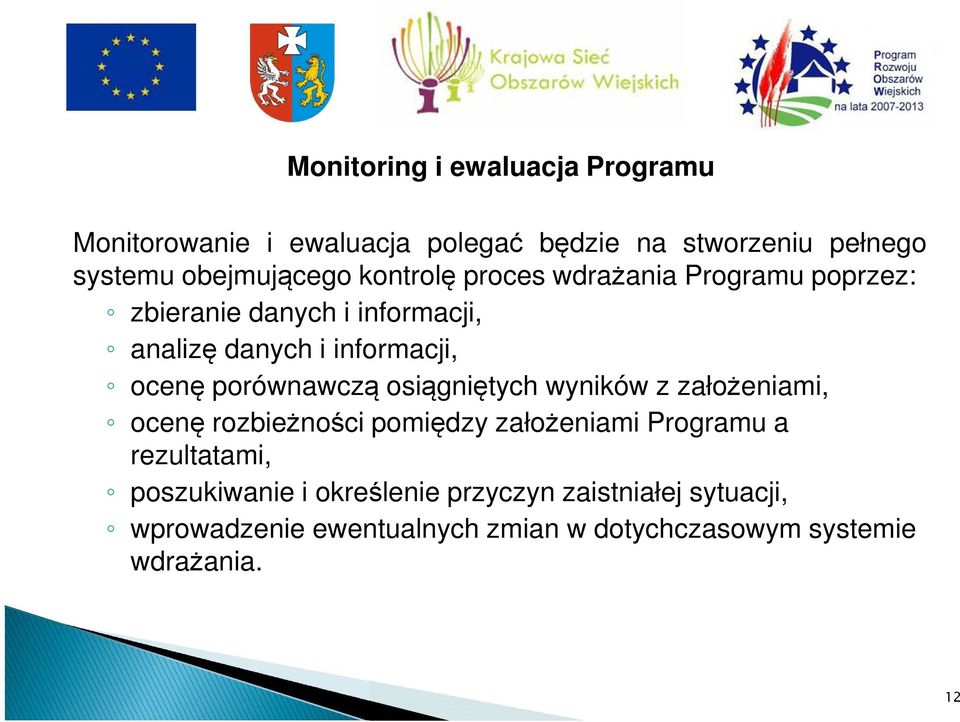 Krajowa Sieć Obszarów Wiejskich

Program Rozwoju Obszarów Wiejskich na lata 2007-2013

Monitoring i ewaluacja Programu

Monitorowanie i ewaluacja polegać będzie na stworzeniu pełnego systemu obejmującego kontrolę proces wdrażania Programu poprzez:
◦ zbieranie danych i informacji,
◦ analizę danych i informacji,
◦ ocenę porównawczą osiągniętych wyników z założeniami,
◦ ocenę rozbieżności pomiędzy założeniami Programu a rezultatami,
◦ poszukiwanie i określenie przyczyn zaistniałej sytuacji,
◦ wprowadzenie ewentualnych zmian w dotychczasowym systemie wdrażania.

12